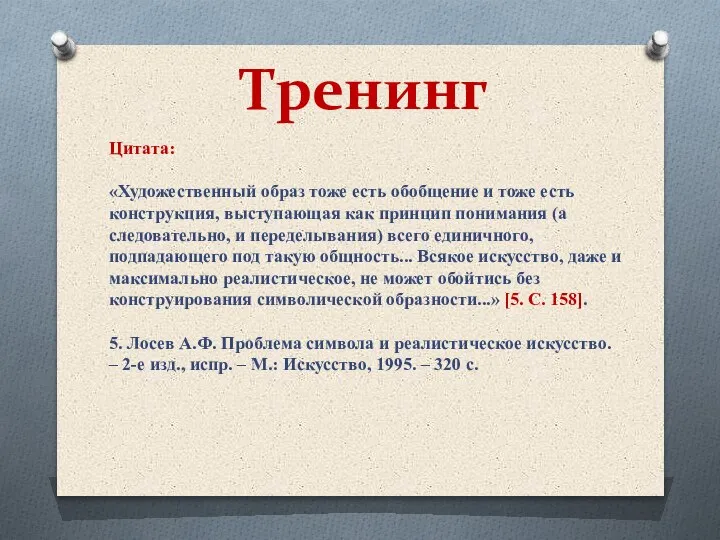 Тренинг

Цитата:

«Художественный образ тоже есть обобщение и тоже есть конструкция, выступающая как принцип понимания (а следовательно, и переделывания) всего единичного, подпадающего под такую общность... Всякое искусство, даже и максимально реалистическое, не может обойтись без конструирования символической образности...» [5. С. 158].

5. Лосев А.Ф. Проблема символа и реалистическое искусство. – 2-е изд., испр. – М.: Искусство, 1995. – 320 с.